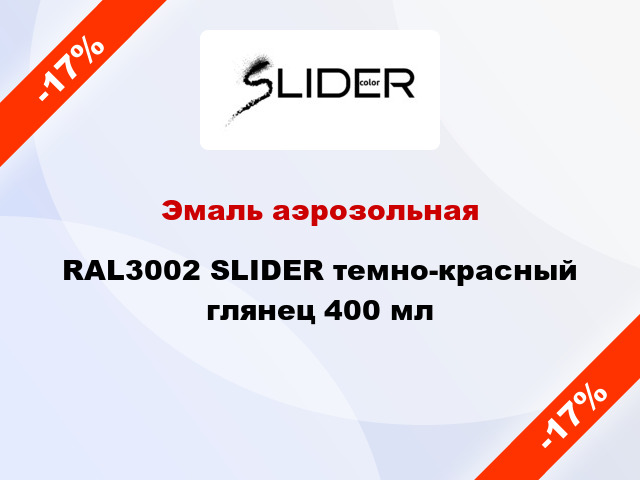 -17%

SLIDER color

Эмаль аэрозольная

RAL3002 SLIDER темно-красный глянец 400 мл

-17%